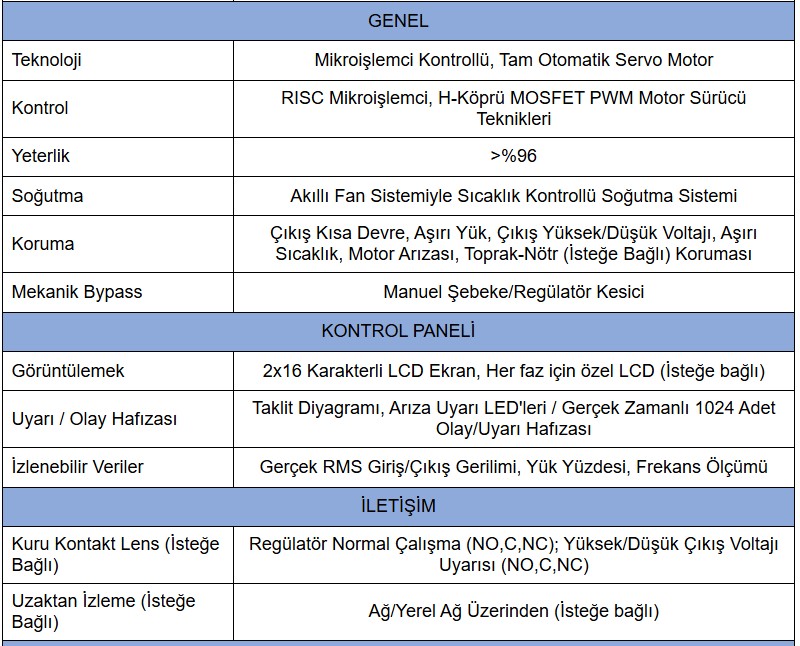 | GENEL | |
|---|---|
| Teknoloji | Mikroişlemci Kontrollü, Tam Otomatik Servo Motor |
| Kontrol | RISC Mikroişlemci, H-Köprü MOSFET PWM Motor Sürücü Teknikleri |
| Yeterlik | >%96 |
| Soğutma | Akıllı Fan Sistemiyle Sıcaklık Kontrollü Soğutma Sistemi |
| Koruma | Çıkış Kısa Devre, Aşırı Yük, Çıkış Yüksek/Düşük Voltajı, Aşırı Sıcaklık, Motor Arızası, Toprak-Nötr (İsteğe Bağlı) Koruması |
| Mekanik Bypass | Manuel Şebeke/Regülatör Kesici |
| KONTROL PANELİ | |
| Görüntülemek | 2x16 Karakterli LCD Ekran, Her faz için özel LCD (İsteğe bağlı) |
| Uyarı / Olay Hafızası | Taklit Diyagramı, Arıza Uyarı LED'leri / Gerçek Zamanlı 1024 Adet Olay/Uyarı Hafızası |
| İzlenebilir Veriler | Gerçek RMS Giriş/Çıkış Gerilimi, Yük Yüzdesi, Frekans Ölçümü |
| İLETİŞİM | |
| Kuru Kontakt Lens (İsteğe Bağlı) | Regülatör Normal Çalışma (NO,C,NC); Yüksek/Düşük Çıkış Voltajı Uyarısı (NO,C,NC) |
| Uzaktan İzleme (İsteğe Bağlı) | Ağ/Yerel Ağ Üzerinden (İsteğe bağlı) |